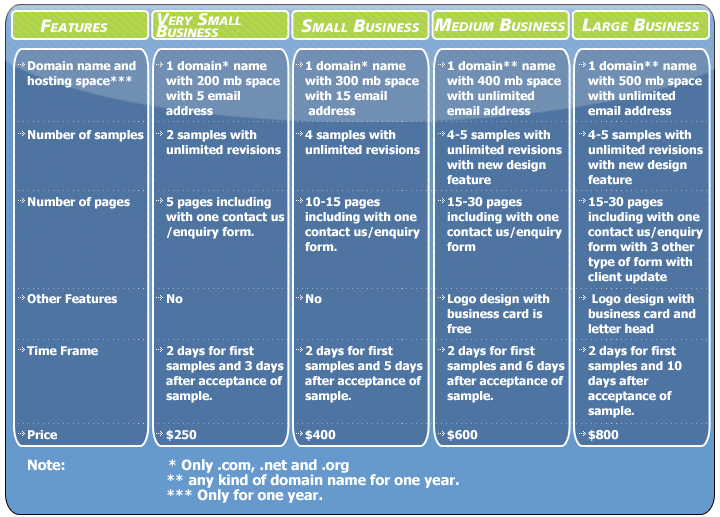 | FEATURES | VERY SMALL BUSINESS | SMALL BUSINESS | MEDIUM BUSINESS | LARGE BUSINESS |
|---|---|---|---|---|
| Domain name and hosting space*** | 1 domain* name with 200 mb space with 5 email address | 1 domain* name with 300 mb space with 15 email address | 1 domain** name with 400 mb space with unlimited email address | 1 domain** name with 500 mb space with unlimited email address |
| Number of samples | 2 samples with unlimited revisions | 4 samples with unlimited revisions | 4-5 samples with unlimited revisions with new design feature | 4-5 samples with unlimited revisions with new design feature |
| Number of pages | 5 pages including with one contact us /enquiry form. | 10-15 pages including with one contact us/enquiry form. | 15-30 pages including with one contact us/enquiry form | 15-30 pages including with one contact us/enquiry form with 3 other type of form with client update |
| Other Features | No | No | Logo design with business card is free | Logo design with business card and letter head |
| Time Frame | 2 days for first samples and 3 days after acceptance of sample. | 2 days for first samples and 5 days after acceptance of sample. | 2 days for first samples and 6 days after acceptance of sample. | 2 days for first samples and 10 days after acceptance of sample. |
| Price | $250 | $400 | $600 | $800 |

Note:
* Only .com, .net and .org
** any kind of domain name for one year.
*** Only for one year.